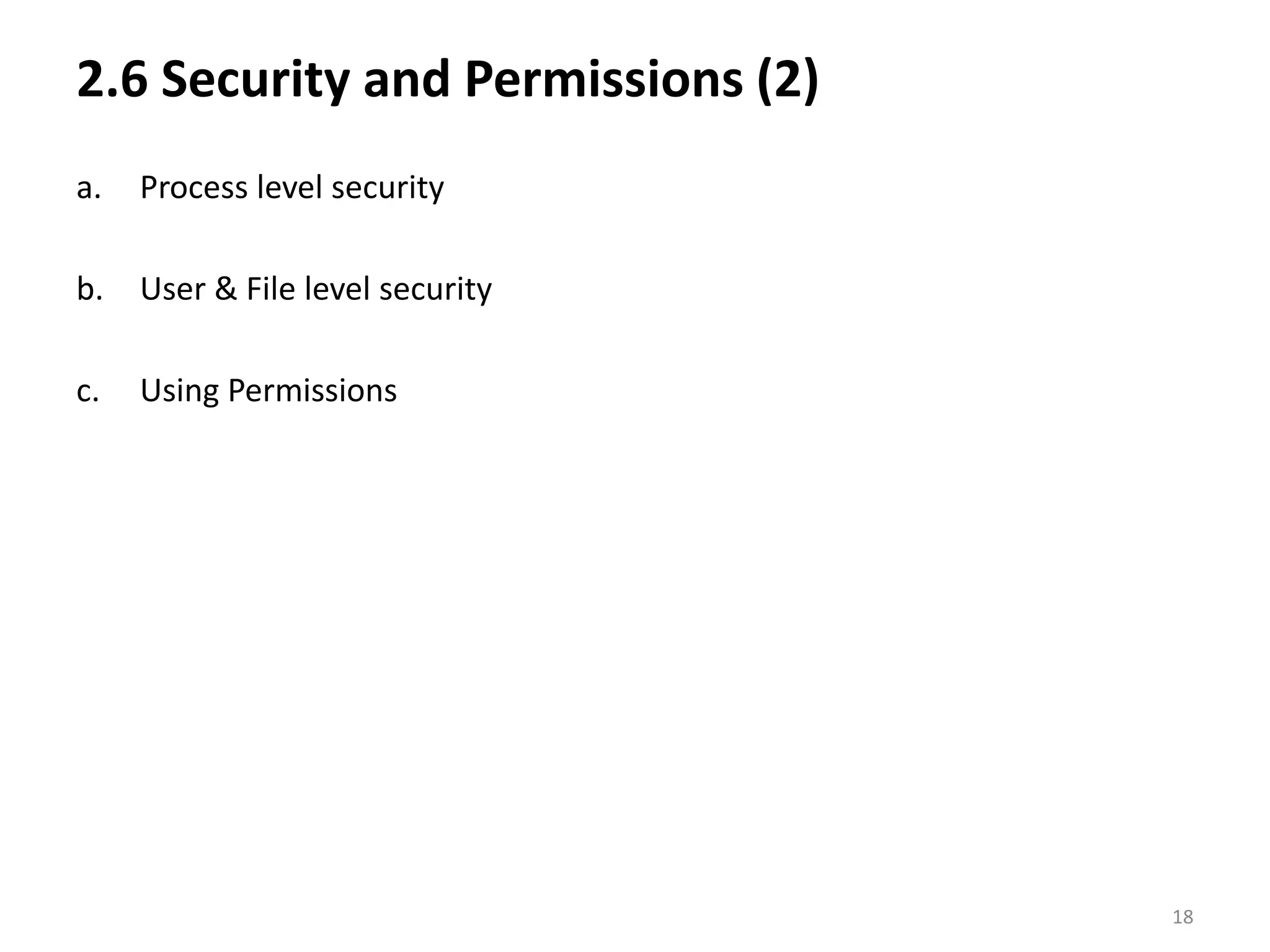 2.6 Security and Permissions (2)

a. Process level security

b. User & File level security

c. Using Permissions

18